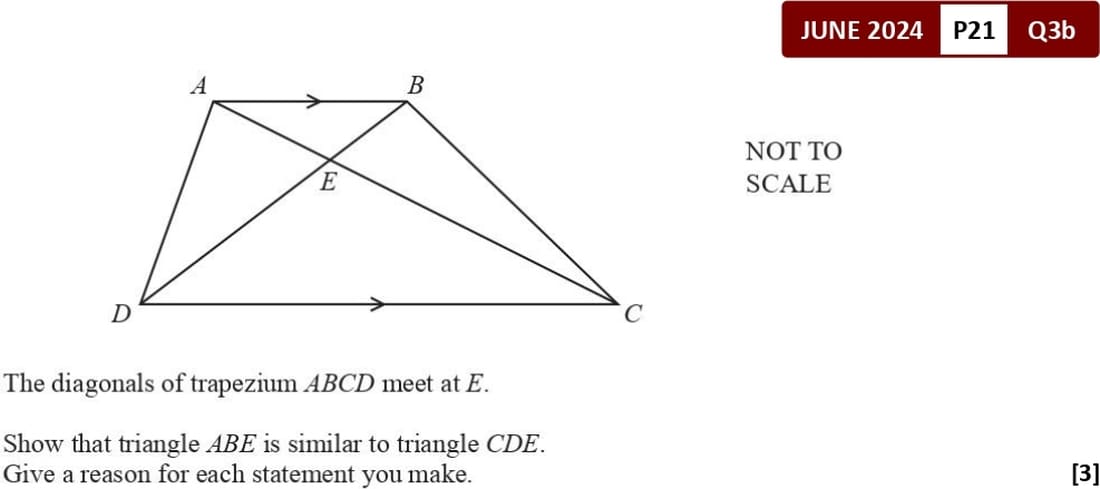 JUNE 2024 P21 Q3b

A B E D C

NOT TO SCALE

The diagonals of trapezium ABCD meet at E.

Show that triangle ABE is similar to triangle CDE.
Give a reason for each statement you make.

[3]